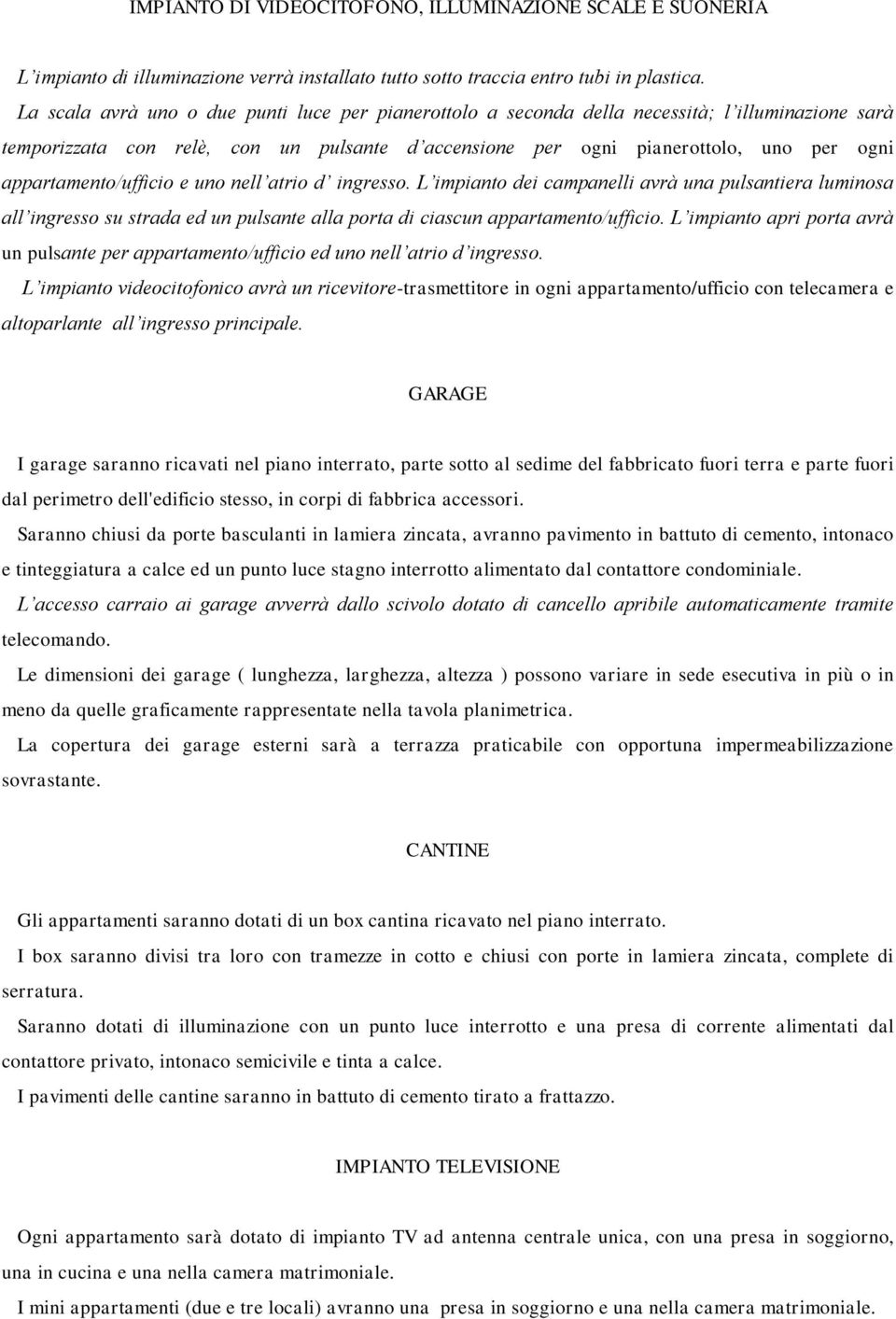 IMPIANTO DI VIDEOCITOFONO, ILLUMINAZIONE SCALE E SUONERIA

L'impianto di illuminazione verrà installato tutto sotto traccia entro tubi in plastica.
La scala avrà uno o due punti luce per pianerottolo a seconda della necessità; l'illuminazione sarà temporizzata con relè, con un pulsante d'accensione per ogni pianerottolo, uno per ogni appartamento/ufficio e uno nell'atrio d' ingresso. L'impianto dei campanelli avrà una pulsantiera luminosa all'ingresso su strada ed un pulsante alla porta di ciascun appartamento/ufficio. L'impianto apri porta avrà un pulsante per appartamento/ufficio ed uno nell'atrio d'ingresso.
L'impianto videocitofonico avrà un ricevitore-trasmettitore in ogni appartamento/ufficio con telecamera e altoparlante all'ingresso principale.

GARAGE

I garage saranno ricavati nel piano interrato, parte sotto al sedime del fabbricato fuori terra e parte fuori dal perimetro dell'edificio stesso, in corpi di fabbrica accessori.
Saranno chiusi da porte basculanti in lamiera zincata, avranno pavimento in battuto di cemento, intonaco e tinteggiatura a calce ed un punto luce stagno interrotto alimentato dal contattore condominiale.
L'accesso carraio ai garage avverrà dallo scivolo dotato di cancello apribile automaticamente tramite telecomando.
Le dimensioni dei garage ( lunghezza, larghezza, altezza ) possono variare in sede esecutiva in più o in meno da quelle graficamente rappresentate nella tavola planimetrica.
La copertura dei garage esterni sarà a terrazza praticabile con opportuna impermeabilizzazione sovrastante.

CANTINE

Gli appartamenti saranno dotati di un box cantina ricavato nel piano interrato.
I box saranno divisi tra loro con tramezze in cotto e chiusi con porte in lamiera zincata, complete di serratura.
Saranno dotati di illuminazione con un punto luce interrotto e una presa di corrente alimentati dal contattore privato, intonaco semicivile e tinta a calce.
I pavimenti delle cantine saranno in battuto di cemento tirato a frattazzo.

IMPIANTO TELEVISIONE

Ogni appartamento sarà dotato di impianto TV ad antenna centrale unica, con una presa in soggiorno, una in cucina e una nella camera matrimoniale.
I mini appartamenti (due e tre locali) avranno una presa in soggiorno e una nella camera matrimoniale.